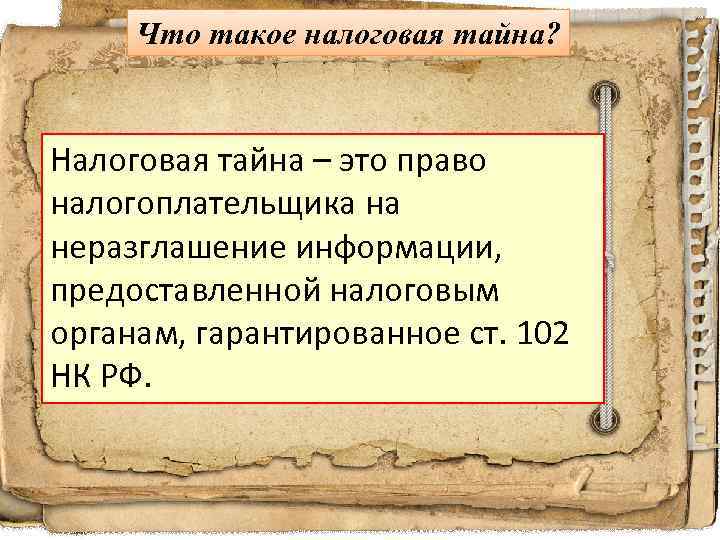 Что такое налоговая тайна?

Налоговая тайна – это право налогоплательщика на неразглашение информации, предоставленной налоговым органам, гарантированное ст. 102 НК РФ.